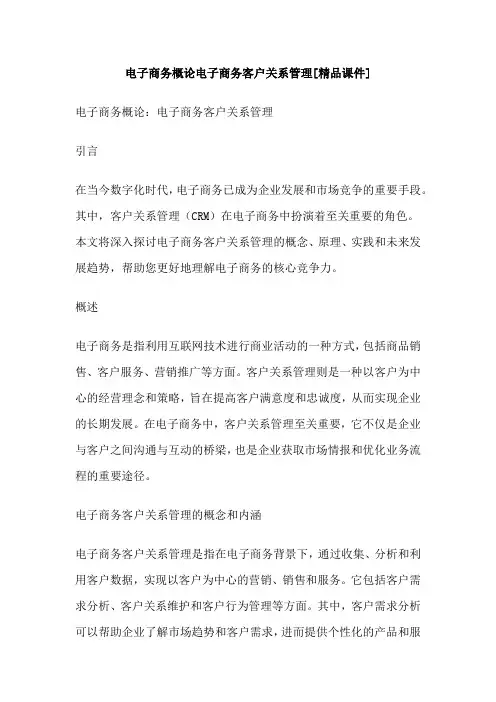 电子商务概论电子商务客户关系管理[精品课件]

电子商务概论：电子商务客户关系管理

引言

在当今数字化时代，电子商务已成为企业发展和市场竞争的重要手段。其中，客户关系管理（CRM）在电子商务中扮演着至关重要的角色。本文将深入探讨电子商务客户关系管理的概念、原理、实践和未来发展趋势，帮助您更好地理解电子商务的核心竞争力。

概述

电子商务是指利用互联网技术进行商业活动的一种方式，包括商品销售、客户服务、营销推广等方面。客户关系管理则是一种以客户为中心的经营理念和策略，旨在提高客户满意度和忠诚度，从而实现企业的长期发展。在电子商务中，客户关系管理至关重要，它不仅是企业与客户之间沟通与互动的桥梁，也是企业获取市场情报和优化业务流程的重要途径。

电子商务客户关系管理的概念和内涵

电子商务客户关系管理是指在电子商务背景下，通过收集、分析和利用客户数据，实现以客户为中心的营销、销售和服务。它包括客户需求分析、客户关系维护和客户行为管理等方面。其中，客户需求分析可以帮助企业了解市场趋势和客户需求，进而提供个性化的产品和服